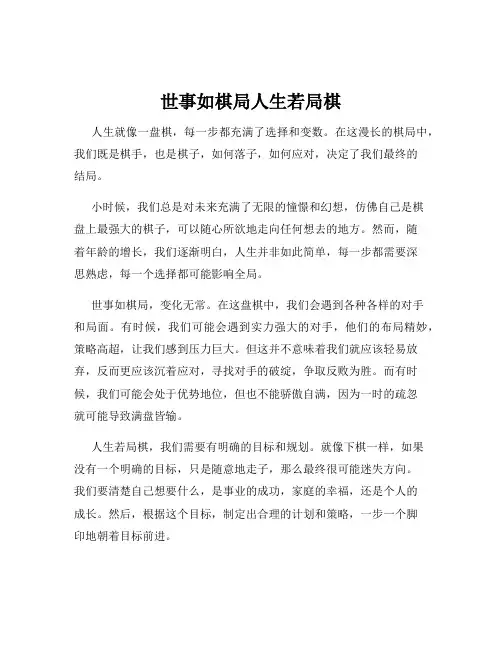 世事如棋局人生若局棋

人生就像一盘棋，每一步都充满了选择和变数。在这漫长的棋局中，我们既是棋手，也是棋子，如何落子，如何应对，决定了我们最终的结局。

小时候，我们总是对未来充满了无限的憧憬和幻想，仿佛自己是棋盘上最强大的棋子，可以随心所欲地走向任何想去的地方。然而，随着年龄的增长，我们逐渐明白，人生并非如此简单，每一步都需要深思熟虑，每一个选择都可能影响全局。

世事如棋局，变化无常。在这盘棋中，我们会遇到各种各样的对手和局面。有时候，我们可能会遇到实力强大的对手，他们的布局精妙，策略高超，让我们感到压力巨大。但这并不意味着我们就应该轻易放弃，反而更应该沉着应对，寻找对手的破绽，争取反败为胜。而有时候，我们可能会处于优势地位，但也不能骄傲自满，因为一时的疏忽就可能导致满盘皆输。

人生若局棋，我们需要有明确的目标和规划。就像下棋一样，如果没有一个明确的目标，只是随意地走子，那么最终很可能迷失方向。我们要清楚自己想要什么，是事业的成功，家庭的幸福，还是个人的成长。然后，根据这个目标，制定出合理的计划和策略，一步一个脚印地朝着目标前进。